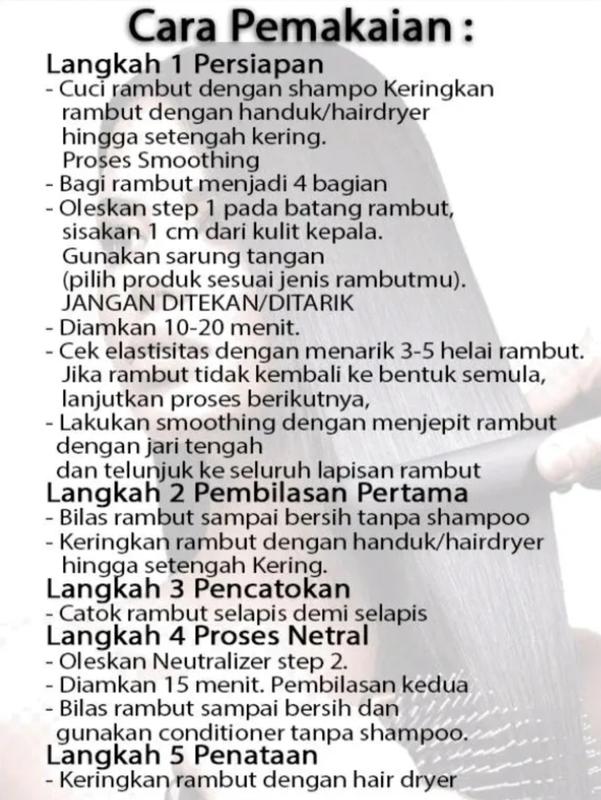 Cara Pemakaian :

Langkah 1 Persiapan
- Cuci rambut dengan shampo Keringkan rambut dengan handuk/hairdryer hingga setengah kering.
Proses Smoothing
- Bagi rambut menjadi 4 bagian
- Oleskan step 1 pada batang rambut, sisakan 1 cm dari kulit kepala. Gunakan sarung tangan (pilih produk sesuai jenis rambutmu). JANGAN DITEKAN/DITARIK
- Diamkan 10-20 menit.
- Cek elastisitas dengan menarik 3-5 helai rambut. Jika rambut tidak kembali ke bentuk semula, lanjutkan proses berikutnya,
- Lakukan smoothing dengan menjepit rambut dengan jari tengah dan telunjuk ke seluruh lapisan rambut

Langkah 2 Pembilasan Pertama
- Bilas rambut sampai bersih tanpa shampoo
- Keringkan rambut dengan handuk/hairdryer hingga setengah Kering.

Langkah 3 Pencatokan
- Catok rambut selapis demi selapis

Langkah 4 Proses Netral
- Oleskan Neutralizer step 2.
- Diamkan 15 menit. Pembilasan kedua
- Bilas rambut sampai bersih dan gunakan conditioner tanpa shampoo.

Langkah 5 Penataan
- Keringkan rambut dengan hair dryer